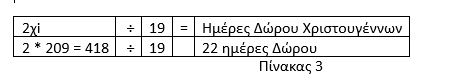 | 2χi | ÷ | 19 | = | Ημέρες Δώρου Χριστουγέννων |
|---|---|---|---|---|
| 2 * 209 = 418 | ÷ | 19 | | 22 ημέρες Δώρου |

Πίνακας 3